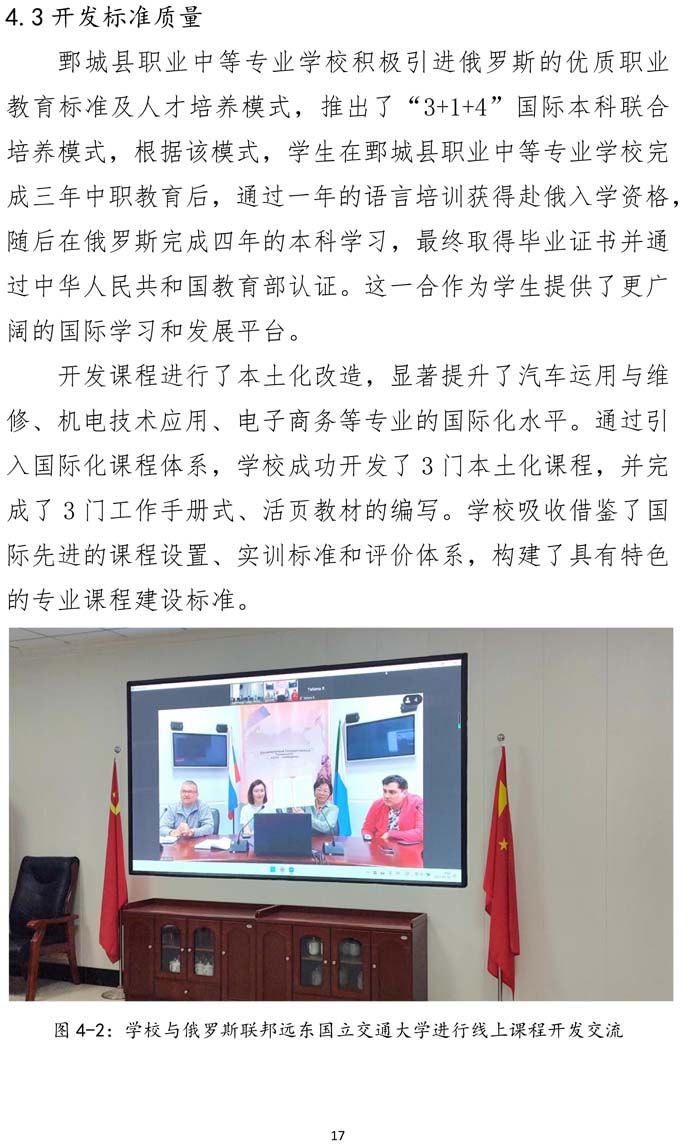 4.3 开发标准质量

鄄城县职业中等专业学校积极引进俄罗斯的优质职业教育标准及人才培养模式，推出了“3+1+4”国际本科联合培养模式，根据该模式，学生在鄄城县职业中等专业学校完成三年中职教育后，通过一年的语言培训获得赴俄入学资格，随后在俄罗斯完成四年的本科学习，最终取得毕业证书并通过中华人民共和国教育部认证。这一合作为学生提供了更广阔的国际学习和发展平台。

开发课程进行了本土化改造，显著提升了汽车运用与维修、机电技术应用、电子商务等专业的国际化水平。通过引入国际化课程体系，学校成功开发了 3 门本土化课程，并完成了 3 门工作手册式、活页教材的编写。学校吸收借鉴了国际先进的课程设置、实训标准和评价体系，构建了具有特色的专业课程建设标准。

图 4-2：学校与俄罗斯联邦远东国立交通大学进行线上课程开发交流

17